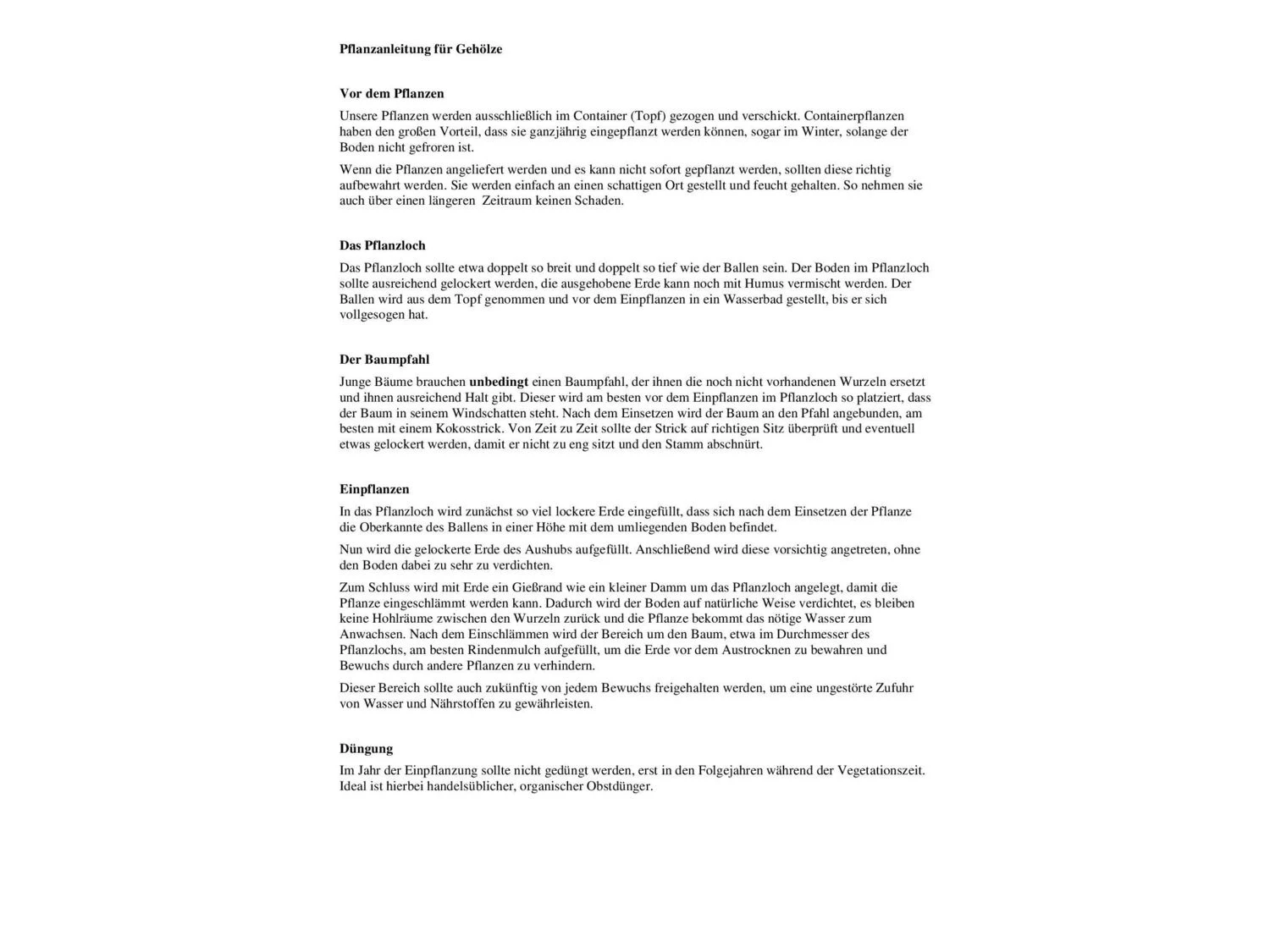 Pflanzanleitung für Gehölze

Vor dem Pflanzen

Unsere Pflanzen werden ausschließlich im Container (Topf) gezogen und verschickt. Containerpflanzen haben den großen Vorteil, dass sie ganzjährig eingepflanzt werden können, sogar im Winter, solange der Boden nicht gefroren ist.

Wenn die Pflanzen angeliefert werden und es kann nicht sofort gepflanzt werden, sollten diese richtig aufbewahrt werden. Sie werden einfach an einen schattigen Ort gestellt und feucht gehalten. So nehmen sie auch über einen längeren Zeitraum keinen Schaden.

Das Pflanzloch

Das Pflanzloch sollte etwa doppelt so breit und doppelt so tief wie der Ballen sein. Der Boden im Pflanzloch sollte ausreichend gelockert werden, die ausgehobene Erde kann noch mit Humus vermischt werden. Der Ballen wird aus dem Topf genommen und vor dem Einpflanzen in ein Wasserbad gestellt, bis er sich vollgesogen hat.

Der Baumpfahl

Junge Bäume brauchen unbedingt einen Baumpfahl, der ihnen die noch nicht vorhandenen Wurzeln ersetzt und ihnen ausreichend Halt gibt. Dieser wird am besten vor dem Einpflanzen im Pflanzloch so platziert, dass der Baum in seinem Windschatten steht. Nach dem Einsetzen wird der Baum an den Pfahl angebunden, am besten mit einem Kokosstrick. Von Zeit zu Zeit sollte der Strick auf richtigen Sitz überprüft und eventuell etwas gelockert werden, damit er nicht zu eng sitzt und den Stamm abschnürt.

Einpflanzen

In das Pflanzloch wird zunächst so viel lockere Erde eingefüllt, dass sich nach dem Einsetzen der Pflanze die Oberkannte des Ballens in einer Höhe mit dem umliegenden Boden befindet.

Nun wird die gelockerte Erde des Aushubs aufgefüllt. Anschließend wird diese vorsichtig angetreten, ohne den Boden dabei zu sehr zu verdichten.

Zum Schluss wird mit Erde ein Gießrand wie ein kleiner Damm um das Pflanzloch angelegt, damit die Pflanze eingeschlämmt werden kann. Dadurch wird der Boden auf natürliche Weise verdichtet, es bleiben keine Hohlräume zwischen den Wurzeln zurück und die Pflanze bekommt das nötige Wasser zum Anwachsen. Nach dem Einschlämmen wird der Bereich um den Baum, etwa im Durchmesser des Pflanzlochs, am besten Rindenmulch aufgefüllt, um die Erde vor dem Austrocknen zu bewahren und Bewuchs durch andere Pflanzen zu verhindern.

Dieser Bereich sollte auch zukünftig von jedem Bewuchs freigehalten werden, um eine ungestörte Zufuhr von Wasser und Nährstoffen zu gewährleisten.

Düngung

Im Jahr der Einpflanzung sollte nicht gedüngt werden, erst in den Folgejahren während der Vegetationszeit. Ideal ist hierbei handelsüblicher, organischer Obstdünger.